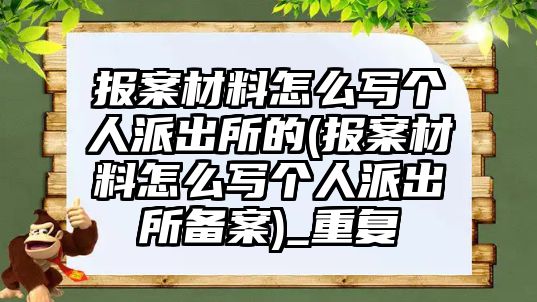 报案材料怎么写个人派出所的(报案材料怎么写个人派出所备案)_重复